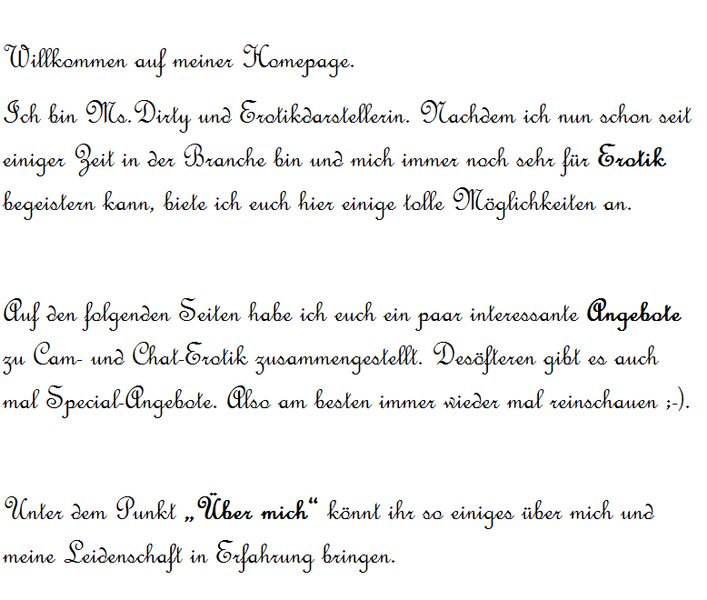 Willkommen auf meiner Homepage.

Ich bin Ms.Dirty und Erotikdarstellerin. Nachdem ich nun schon seit einiger Zeit in der Branche bin und mich immer noch sehr für Erotik begeistern kann, biete ich euch hier einige tolle Möglichkeiten an.

Auf den folgenden Seiten habe ich euch ein paar interessante Angebote zu Cam- und Chat-Erotik zusammengestellt. Desöfteren gibt es auch mal Special-Angebote. Also am besten immer wieder mal reinschauen ;-).

Unter dem Punkt „Über mich“ könnt ihr so einiges über mich und meine Leidenschaft in Erfahrung bringen.